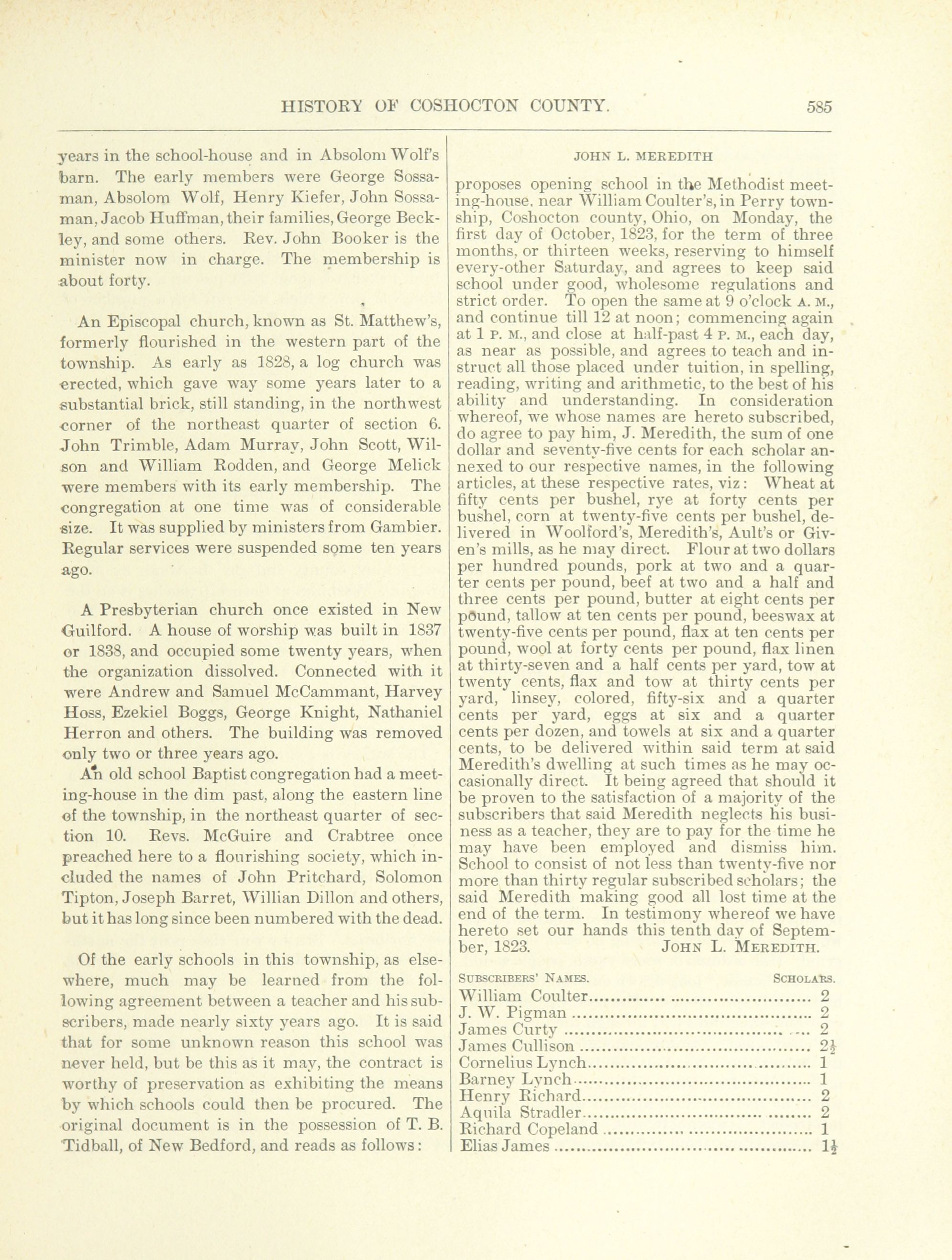 HISTORY OF COSHOCTON COUNTY. 585

years in the school-house and in Absolom Wolf's barn. The early members were George Sossaman, Absolom Wolf, Henry Kiefer, John Sossaman, Jacob Huffman, their families, George Beckley, and some others. Rev. John Booker is the minister now in charge. The membership is about forty.

An Episcopal church, known as St. Matthew's, formerly flourished in the western part of the township. As early as 1828, a log church was erected, which gave way some years later to a substantial brick, still standing, in the northwest corner of the northeast quarter of section 6. John Trimble, Adam Murray, John Scott, Wilson and William Rodden, and George Melick were members with its early membership. The congregation at one time was of considerable size. It was supplied by ministers from Gambier. Regular services were suspended some ten years ago.

A Presbyterian church once existed in New Guilford. A house of worship was built in 1837 or 1838, and occupied some twenty years, when the organization dissolved. Connected with it were Andrew and Samuel McCammant, Harvey Hoss, Ezekiel Boggs, George Knight, Nathaniel Herron and others. The building was removed only two or three years ago.

An old school Baptist congregation had a meeting-house in the dim past, along the eastern line of the township, in the northeast quarter of section 10. Revs. McGuire and Crabtree once preached here to a flourishing society, which included the names of John Pritchard, Solomon Tipton, Joseph Barret, Willian Dillon and others, but it has long since been numbered with the dead.

Of the early schools in this township, as elsewhere, much may be learned from the following agreement between a teacher and his subscribers, made nearly sixty years ago. It is said that for some unknown reason this school was never held, but be this as it may, the contract is worthy of preservation as exhibiting the means by which schools could then be procured. The original document is in the possession of T. B. Tidball, of New Bedford, and reads as follows:

JOHN L. MEREDITH

proposes opening school in the Methodist meeting-house, near William Coulter's, in Perry township, Coshocton county, Ohio, on Monday, the first day of October, 1823, for the term of three months, or thirteen weeks, reserving to himself every-other Saturday, and agrees to keep said school under good, wholesome regulations and strict order. To open the same at 9 o'clock A. M., and continue till 12 at noon; commencing again at 1 P. M., and close at half-past 4 P. M., each day, as near as possible, and agrees to teach and instruct all those placed under tuition, in spelling, reading, writing and arithmetic, to the best of his ability and understanding. In consideration whereof, we whose names are hereto subscribed, do agree to pay him, J. Meredith, the sum of one dollar and seventy-five cents for each scholar annexed to our respective names, in the following articles, at these respective rates, viz: Wheat at fifty cents per bushel, rye at forty cents per bushel, corn at twenty-five cents per bushel, delivered in Woolford's, Meredith's, Ault's or Given's mills, as he may direct. Flour at two dollars per hundred pounds, pork at two and a quarter cents per pound, beef at two and a half and three cents per pound, butter at eight cents per pound, tallow at ten cents per pound, beeswax at twenty-five cents per pound, flax at ten cents per pound, wool at forty cents per pound, flax linen at thirty-seven and a half cents per yard, tow at twenty cents, flax and tow at thirty cents per yard, linsey, colored, fifty-six and a quarter cents per yard, eggs at six and a quarter cents per dozen, and towels at six and a quarter cents, to be delivered within said term at said Meredith's dwelling at such times as he may occasionally direct. It being agreed that should it be proven to the satisfaction of a majority of the subscribers that said Meredith neglects his business as a teacher, they are to pay for the time he may have been employed and dismiss him. School to consist of not less than twenty-five nor more than thirty regular subscribed scholars; the said Meredith making good all lost time at the end of the term. In testimony whereof we have hereto set our hands this tenth day of September, 1823. JOHN L. MEREDITH.

| SUBSCRIBERS' NAMES. | SCHOLARS. |
|---|---|
| William Coulter | 2 |
| J. W. Pigman | 2 |
| James Curty | 2 |
| James Cullison | $2\frac{1}{2}$ |
| Cornelius Lynch | 1 |
| Barney Lynch | 1 |
| Henry Richard | 2 |
| Aquila Stradler | 2 |
| Richard Copeland | 1 |
| Elias James | $1\frac{1}{2}$ |